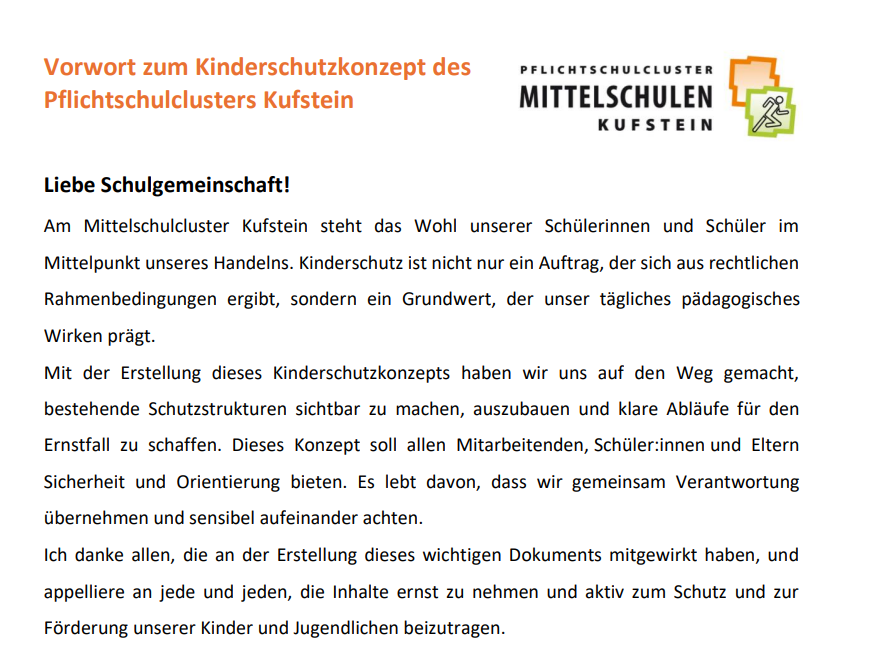 Vorwort zum Kinderschutzkonzept des Pflichtschulclusters Kufstein

PFLICHTSCHULCLUSTER
MITTELSCHULEN
KUFSTEIN

Liebe Schulgemeinschaft!

Am Mittelschulcluster Kufstein steht das Wohl unserer Schülerinnen und Schüler im Mittelpunkt unseres Handelns. Kinderschutz ist nicht nur ein Auftrag, der sich aus rechtlichen Rahmenbedingungen ergibt, sondern ein Grundwert, der unser tägliches pädagogisches Wirken prägt.

Mit der Erstellung dieses Kinderschutzkonzepts haben wir uns auf den Weg gemacht, bestehende Schutzstrukturen sichtbar zu machen, auszubauen und klare Abläufe für den Ernstfall zu schaffen. Dieses Konzept soll allen Mitarbeitenden, Schüler:innen und Eltern Sicherheit und Orientierung bieten. Es lebt davon, dass wir gemeinsam Verantwortung übernehmen und sensibel aufeinander achten.

Ich danke allen, die an der Erstellung dieses wichtigen Dokuments mitgewirkt haben, und appelliere an jede und jeden, die Inhalte ernst zu nehmen und aktiv zum Schutz und zur Förderung unserer Kinder und Jugendlichen beizutragen.